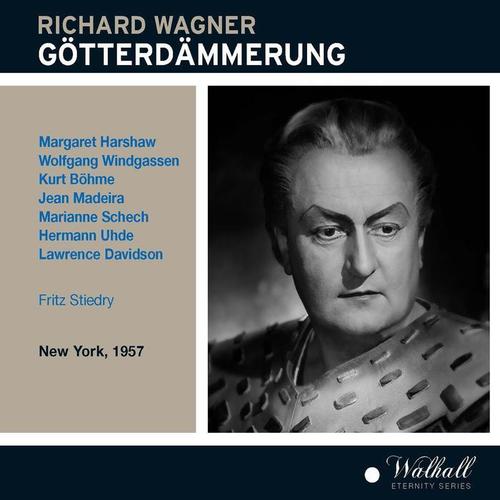 RICHARD WAGNER
GÖTTERDÄMMERUNG

Margaret Harshaw
Wolfgang Windgassen
Kurt Böhme
Jean Madeira
Marianne Schech
Hermann Uhde
Lawrence Davidson

Fritz Stiedry

New York, 1957

Walhall
ETERNITY SERIES